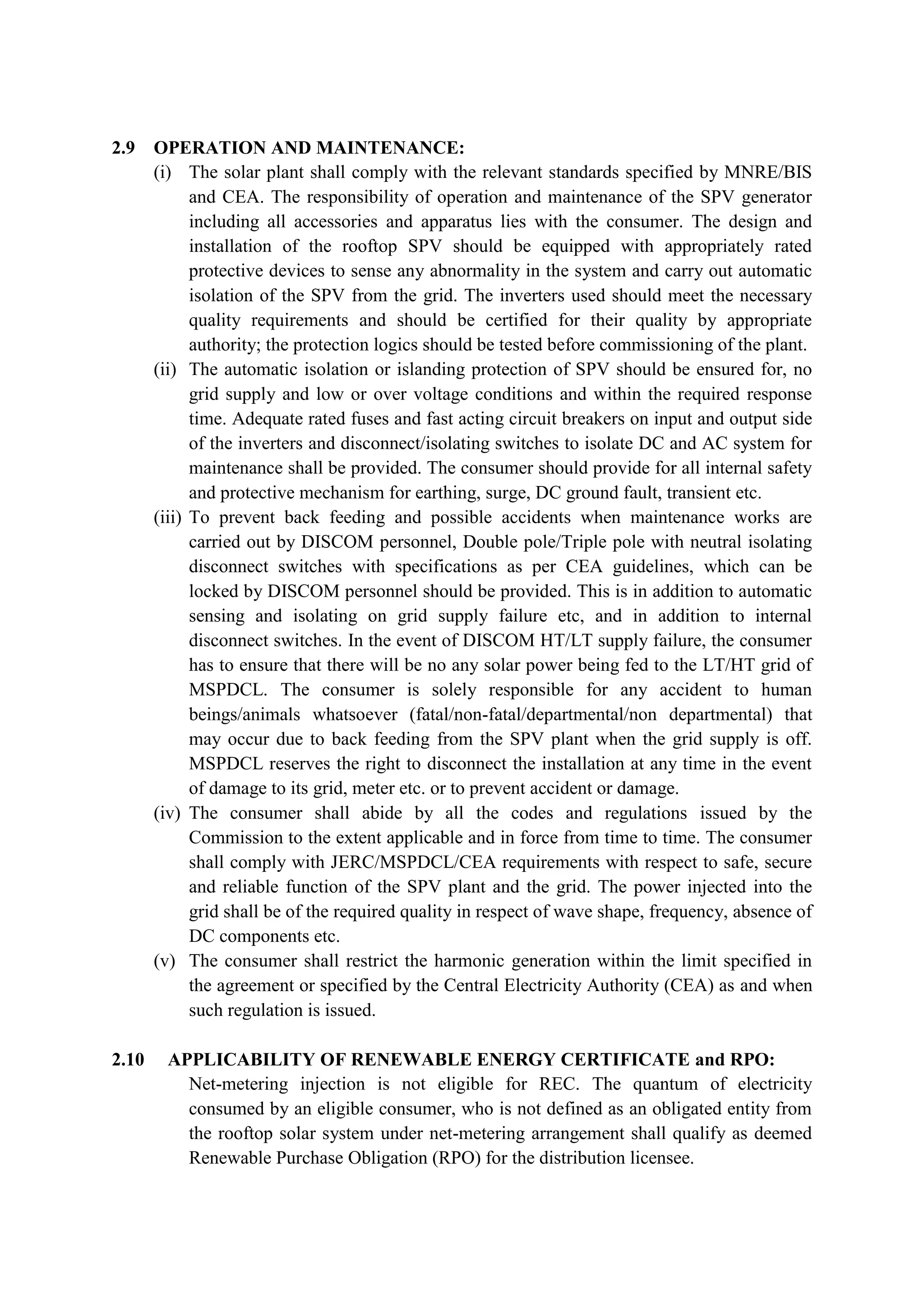 2.9 OPERATION AND MAINTENANCE:

(i) The solar plant shall comply with the relevant standards specified by MNRE/BIS and CEA. The responsibility of operation and maintenance of the SPV generator including all accessories and apparatus lies with the consumer. The design and installation of the rooftop SPV should be equipped with appropriately rated protective devices to sense any abnormality in the system and carry out automatic isolation of the SPV from the grid. The inverters used should meet the necessary quality requirements and should be certified for their quality by appropriate authority; the protection logics should be tested before commissioning of the plant.

(ii) The automatic isolation or islanding protection of SPV should be ensured for, no grid supply and low or over voltage conditions and within the required response time. Adequate rated fuses and fast acting circuit breakers on input and output side of the inverters and disconnect/isolating switches to isolate DC and AC system for maintenance shall be provided. The consumer should provide for all internal safety and protective mechanism for earthing, surge, DC ground fault, transient etc.

(iii) To prevent back feeding and possible accidents when maintenance works are carried out by DISCOM personnel, Double pole/Triple pole with neutral isolating disconnect switches with specifications as per CEA guidelines, which can be locked by DISCOM personnel should be provided. This is in addition to automatic sensing and isolating on grid supply failure etc, and in addition to internal disconnect switches. In the event of DISCOM HT/LT supply failure, the consumer has to ensure that there will be no any solar power being fed to the LT/HT grid of MSPDCL. The consumer is solely responsible for any accident to human beings/animals whatsoever (fatal/non-fatal/departmental/non departmental) that may occur due to back feeding from the SPV plant when the grid supply is off. MSPDCL reserves the right to disconnect the installation at any time in the event of damage to its grid, meter etc. or to prevent accident or damage.

(iv) The consumer shall abide by all the codes and regulations issued by the Commission to the extent applicable and in force from time to time. The consumer shall comply with JERC/MSPDCL/CEA requirements with respect to safe, secure and reliable function of the SPV plant and the grid. The power injected into the grid shall be of the required quality in respect of wave shape, frequency, absence of DC components etc.

(v) The consumer shall restrict the harmonic generation within the limit specified in the agreement or specified by the Central Electricity Authority (CEA) as and when such regulation is issued.

2.10 APPLICABILITY OF RENEWABLE ENERGY CERTIFICATE and RPO:

Net-metering injection is not eligible for REC. The quantum of electricity consumed by an eligible consumer, who is not defined as an obligated entity from the rooftop solar system under net-metering arrangement shall qualify as deemed Renewable Purchase Obligation (RPO) for the distribution licensee.